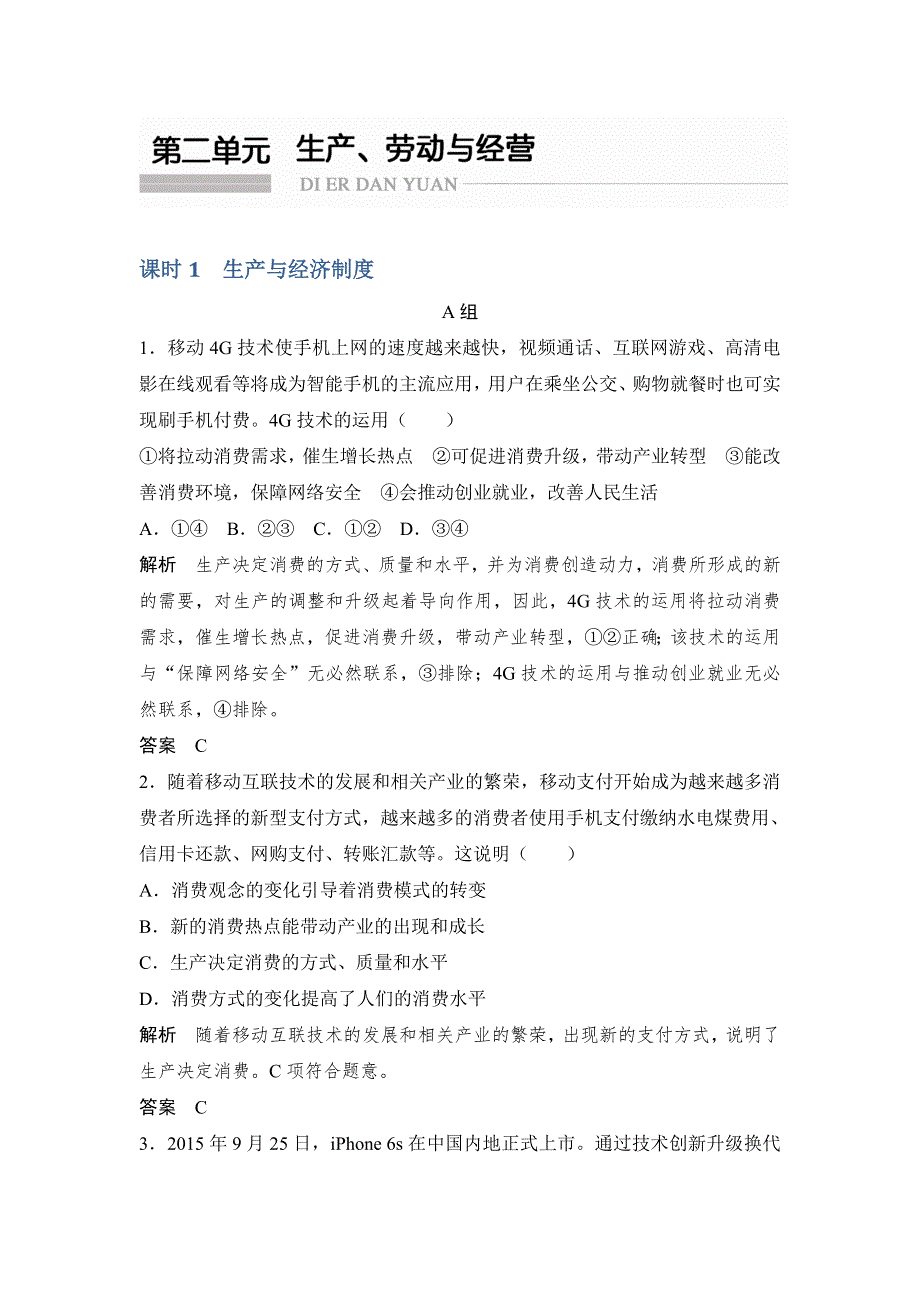 第二单元 生产、劳动与经营

DI ER DAN YUAN

课时 1 生产与经济制度

A 组

1．移动 4G 技术使手机上网的速度越来越快，视频通话、互联网游戏、高清电影在线观看等将成为智能手机的主流应用，用户在乘坐公交、购物就餐时也可实现刷手机付费。4G 技术的运用（　　）

①将拉动消费需求，催生增长热点　②可促进消费升级，带动产业转型　③能改善消费环境，保障网络安全　④会推动创业就业，改善人民生活

A．①④　B．②③　C．①②　D．③④

解析　生产决定消费的方式、质量和水平，并为消费创造动力，消费所形成的新的需要，对生产的调整和升级起着导向作用，因此，4G 技术的运用将拉动消费需求，催生增长热点，促进消费升级，带动产业转型，①②正确；该技术的运用与“保障网络安全”无必然联系，③排除；4G 技术的运用与推动创业就业无必然联系，④排除。

答案　C

2．随着移动互联技术的发展和相关产业的繁荣，移动支付开始成为越来越多消费者所选择的新型支付方式，越来越多的消费者使用手机支付缴纳水电煤费用、信用卡还款、网购支付、转账汇款等。这说明（　　）

A．消费观念的变化引导着消费模式的转变

B．新的消费热点能带动产业的出现和成长

C．生产决定消费的方式、质量和水平

D．消费方式的变化提高了人们的消费水平

解析　随着移动互联技术的发展和相关产业的繁荣，出现新的支付方式，说明了生产决定消费。C 项符合题意。

答案　C

3．2015 年 9 月 25 日，iPhone 6s 在中国内地正式上市。通过技术创新升级换代